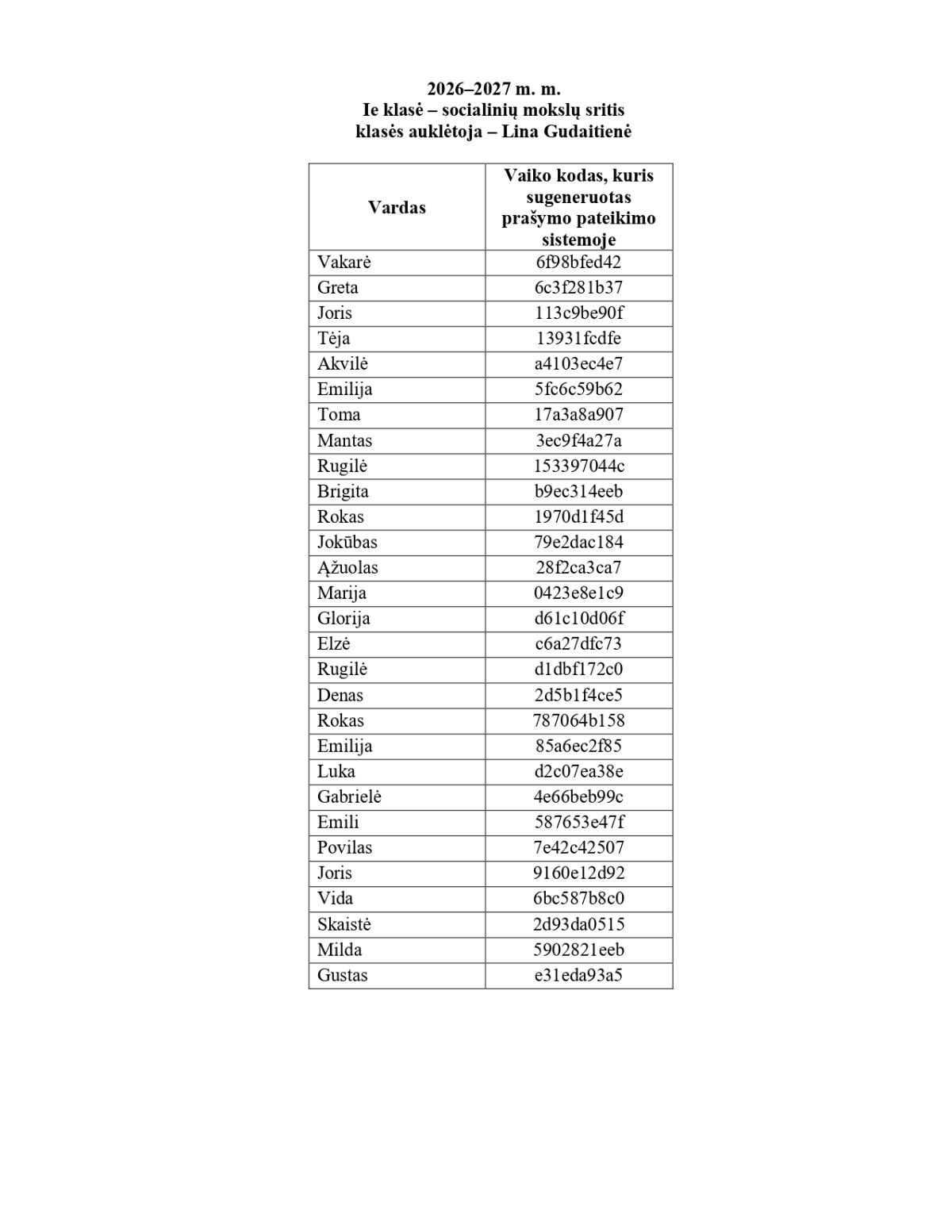 2026–2027 m. m.
Ie klasė – socialinių mokslų sritis
klasės auklėtoja – Lina Gudaitienė

| Vardas | Vaiko kodas, kuris sugeneruotas prašymo pateikimo sistemoje |
|---|---|
| Vakarė | 6f98bfed42 |
| Greta | 6c3f281b37 |
| Joris | 113c9be90f |
| Tėja | 13931fcdfe |
| Akvilė | a4103ec4e7 |
| Emilija | 5fc6c59b62 |
| Toma | 17a3a8a907 |
| Mantas | 3ec9f4a27a |
| Rugilė | 153397044c |
| Brigita | b9ec314eeb |
| Rokas | 1970d1f45d |
| Jokūbas | 79e2dac184 |
| Ąžuolas | 28f2ca3ca7 |
| Marija | 0423e8e1c9 |
| Glorija | d61c10d06f |
| Elzė | c6a27dfc73 |
| Rugilė | d1dbf172c0 |
| Denas | 2d5b1f4ce5 |
| Rokas | 787064b158 |
| Emilija | 85a6ec2f85 |
| Luka | d2c07ea38e |
| Gabrielė | 4e66beb99c |
| Emili | 587653e47f |
| Povilas | 7e42c42507 |
| Joris | 9160e12d92 |
| Vida | 6bc587b8c0 |
| Skaistė | 2d93da0515 |
| Milda | 5902821eeb |
| Gustas | e31eda93a5 |